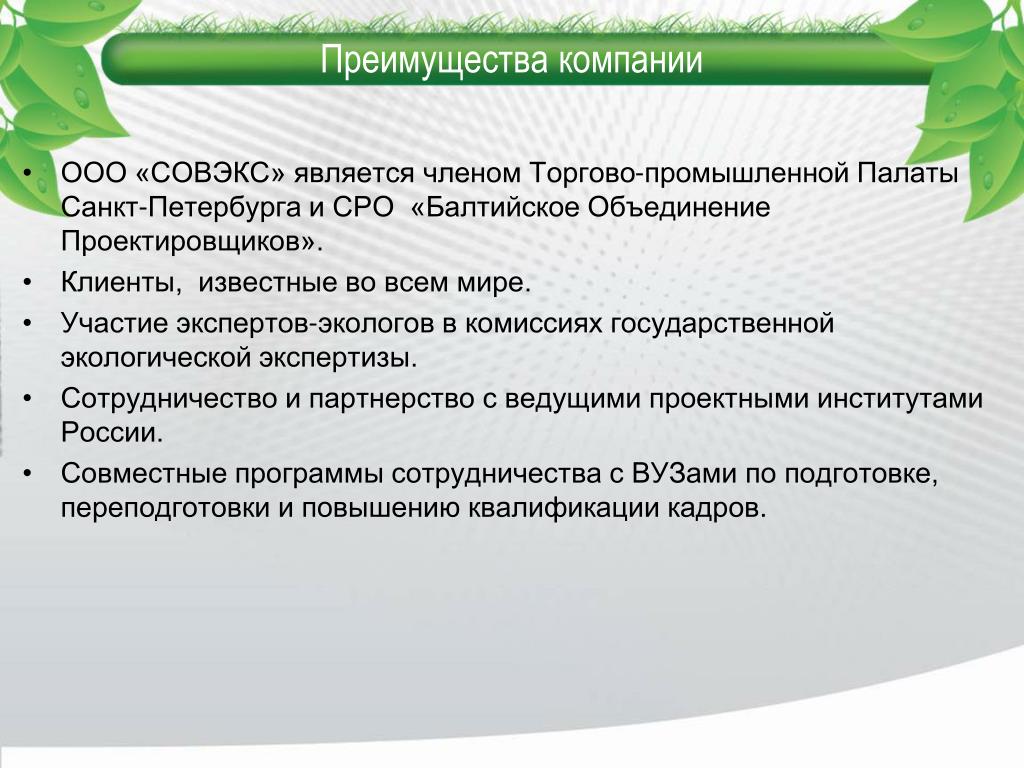 Преимущества компании

• ООО «СОВЭКС» является членом Торгово-промышленной Палаты Санкт-Петербурга и СРО «Балтийское Объединение Проектировщиков».
• Клиенты, известные во всем мире.
• Участие экспертов-экологов в комиссиях государственной экологической экспертизы.
• Сотрудничество и партнерство с ведущими проектными институтами России.
• Совместные программы сотрудничества с ВУЗами по подготовке, переподготовки и повышению квалификации кадров.